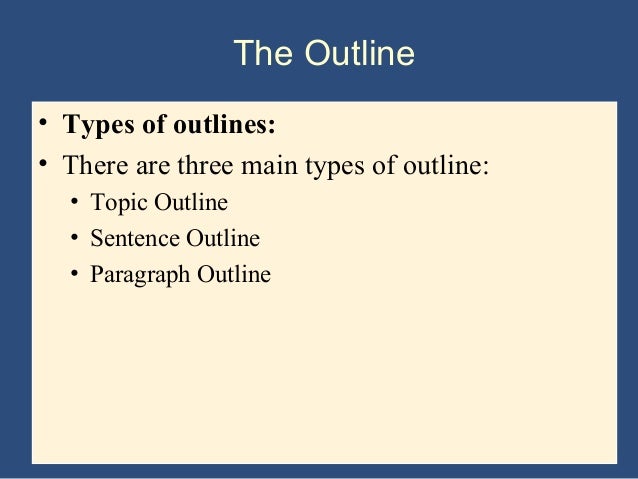 The Outline

• Types of outlines:
• There are three main types of outline:
• Topic Outline
• Sentence Outline
• Paragraph Outline